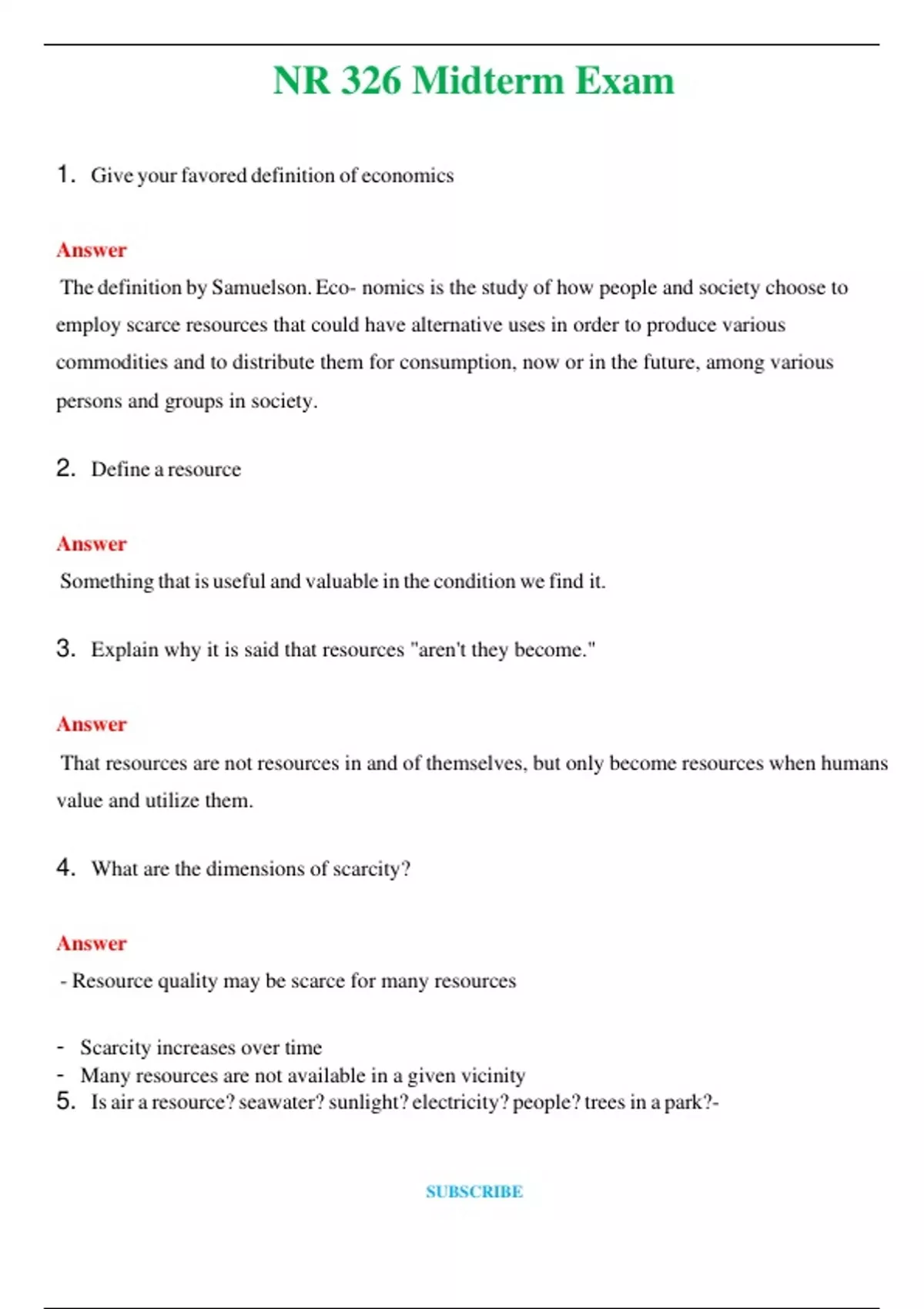 NR 326 Midterm Exam

1. Give your favored definition of economics

Answer

The definition by Samuelson. Eco- nomics is the study of how people and society choose to employ scarce resources that could have alternative uses in order to produce various commodities and to distribute them for consumption, now or in the future, among various persons and groups in society.

2. Define a resource

Answer

Something that is useful and valuable in the condition we find it.

3. Explain why it is said that resources "aren't they become."

Answer

That resources are not resources in and of themselves, but only become resources when humans value and utilize them.

4. What are the dimensions of scarcity?

Answer

- Resource quality may be scarce for many resources

- Scarcity increases over time
- Many resources are not available in a given vicinity

5. Is air a resource? seawater? sunlight? electricity? people? trees in a park?-

SUBSCRIBE